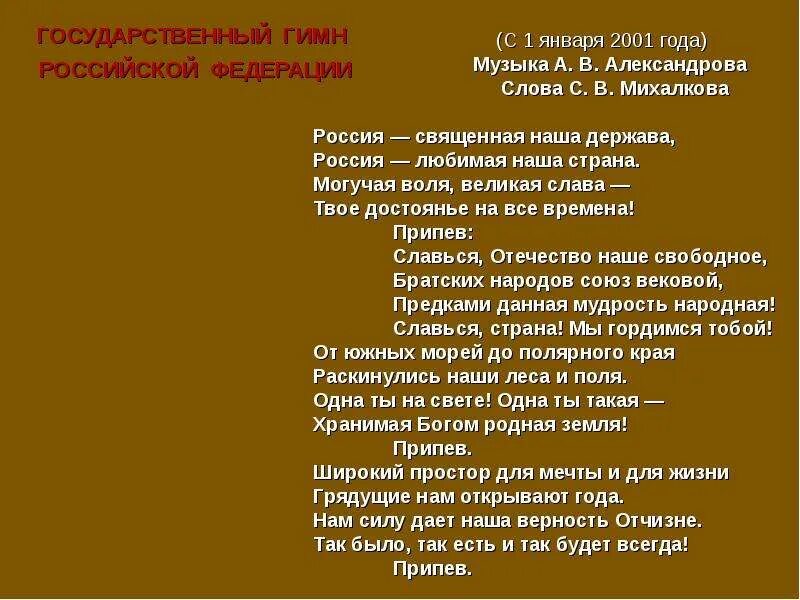 ГОСУДАРСТВЕННЫЙ ГИМН РОССИЙСКОЙ ФЕДЕРАЦИИ

(С 1 января 2001 года)
Музыка А. В. Александрова
Слова С. В. Михалкова

Россия — священная наша держава,
Россия — любимая наша страна.
Могучая воля, великая слава —
Твое достоянье на все времена!
Припев:
Славься, Отечество наше свободное,
Братских народов союз вековой,
Предками данная мудрость народная!
Славься, страна! Мы гордимся тобой!
От южных морей до полярного края
Раскинулись наши леса и поля.
Одна ты на свете! Одна ты такая —
Хранимая Богом родная земля!
Припев.
Широкий простор для мечты и для жизни
Грядущие нам открывают года.
Нам силу дает наша верность Отчизне.
Так было, так есть и так будет всегда!
Припев.